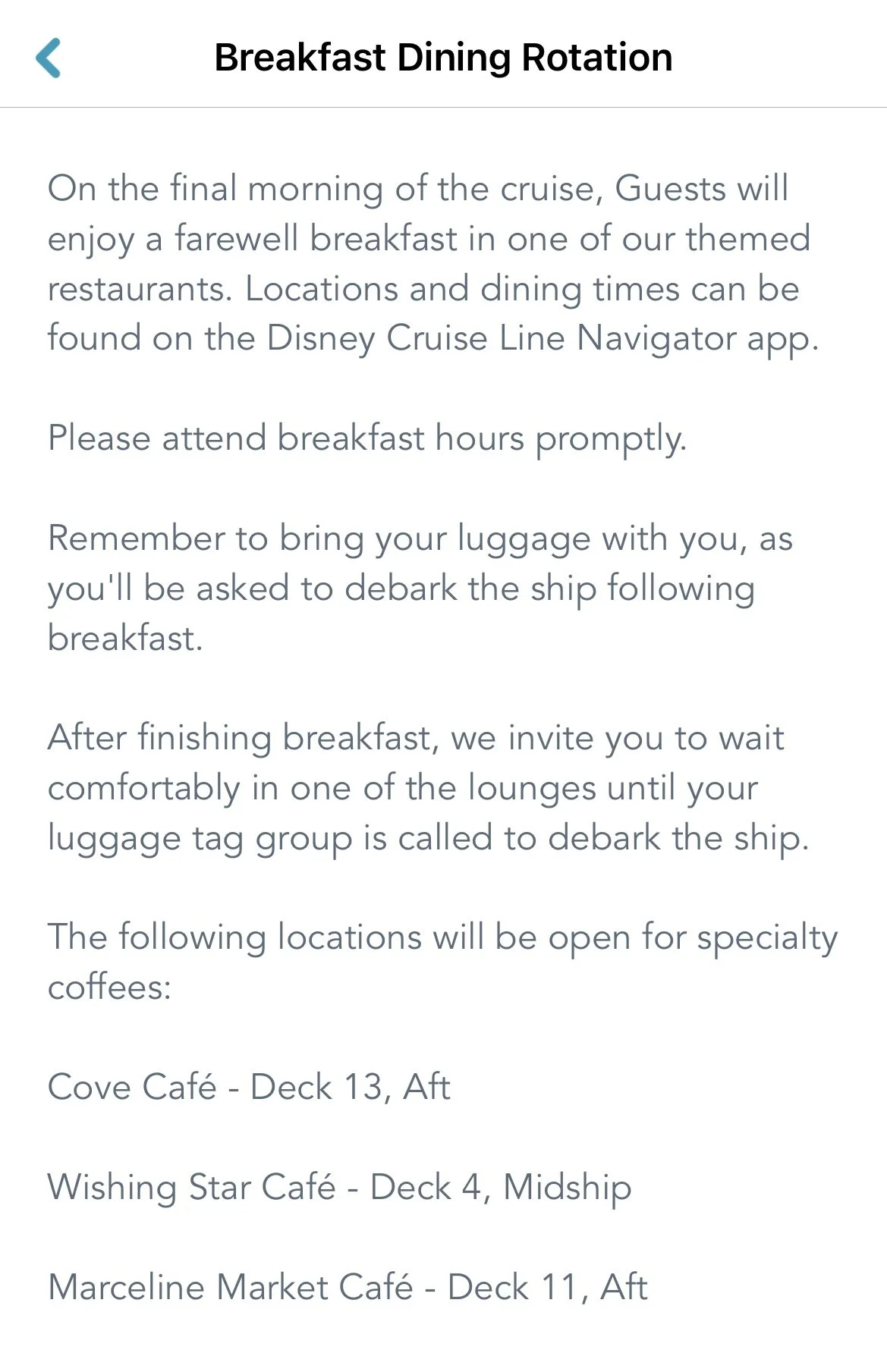 Breakfast Dining Rotation

On the final morning of the cruise, Guests will enjoy a farewell breakfast in one of our themed restaurants. Locations and dining times can be found on the Disney Cruise Line Navigator app.

Please attend breakfast hours promptly.

Remember to bring your luggage with you, as you'll be asked to debark the ship following breakfast.

After finishing breakfast, we invite you to wait comfortably in one of the lounges until your luggage tag group is called to debark the ship.

The following locations will be open for specialty coffees:

Cove Café - Deck 13, Aft

Wishing Star Café - Deck 4, Midship

Marceline Market Café - Deck 11, Aft